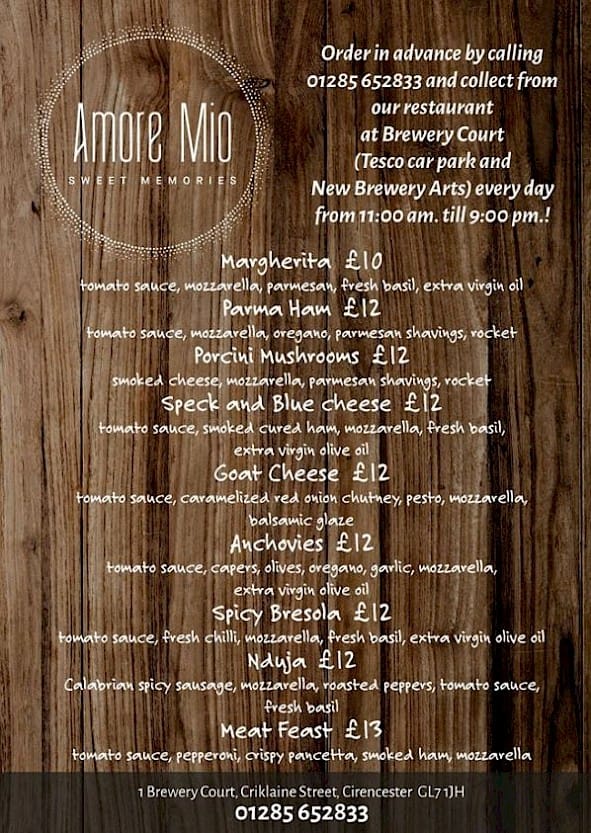 Amore Mio
SWEET MEMORIES

Order in advance by calling
01285 652833 and collect from
our restaurant
at Brewery Court
(Tesco car park and
New Brewery Arts) every day
from 11:00 am. till 9:00 pm.!

Margherita £10
tomato sauce, mozzarella, parmesan, fresh basil, extra virgin oil

Parma Ham £12
tomato sauce, mozzarella, oregano, parmesan shavings, rocket

Porcini Mushrooms £12
smoked cheese, mozzarella, parmesan shavings, rocket

Speck and Blue cheese £12
tomato sauce, smoked cured ham, mozzarella, fresh basil, extra virgin olive oil

Goat Cheese £12
tomato sauce, caramelized red onion chutney, pesto, mozzarella, balsamic glaze

Anchovies £12
tomato sauce, capers, olives, oregano, garlic, mozzarella, extra virgin olive oil

Spicy Bresola £12
tomato sauce, fresh chilli, mozzarella, fresh basil, extra virgin olive oil

Nduja £12
Calabrian spicy sausage, mozzarella, roasted peppers, tomato sauce, fresh basil

Meat Feast £13
tomato sauce, pepperoni, crispy pancetta, smoked ham, mozzarella

1 Brewery Court, Criklaine Street, Cirencester GL7 1JH
01285 652833